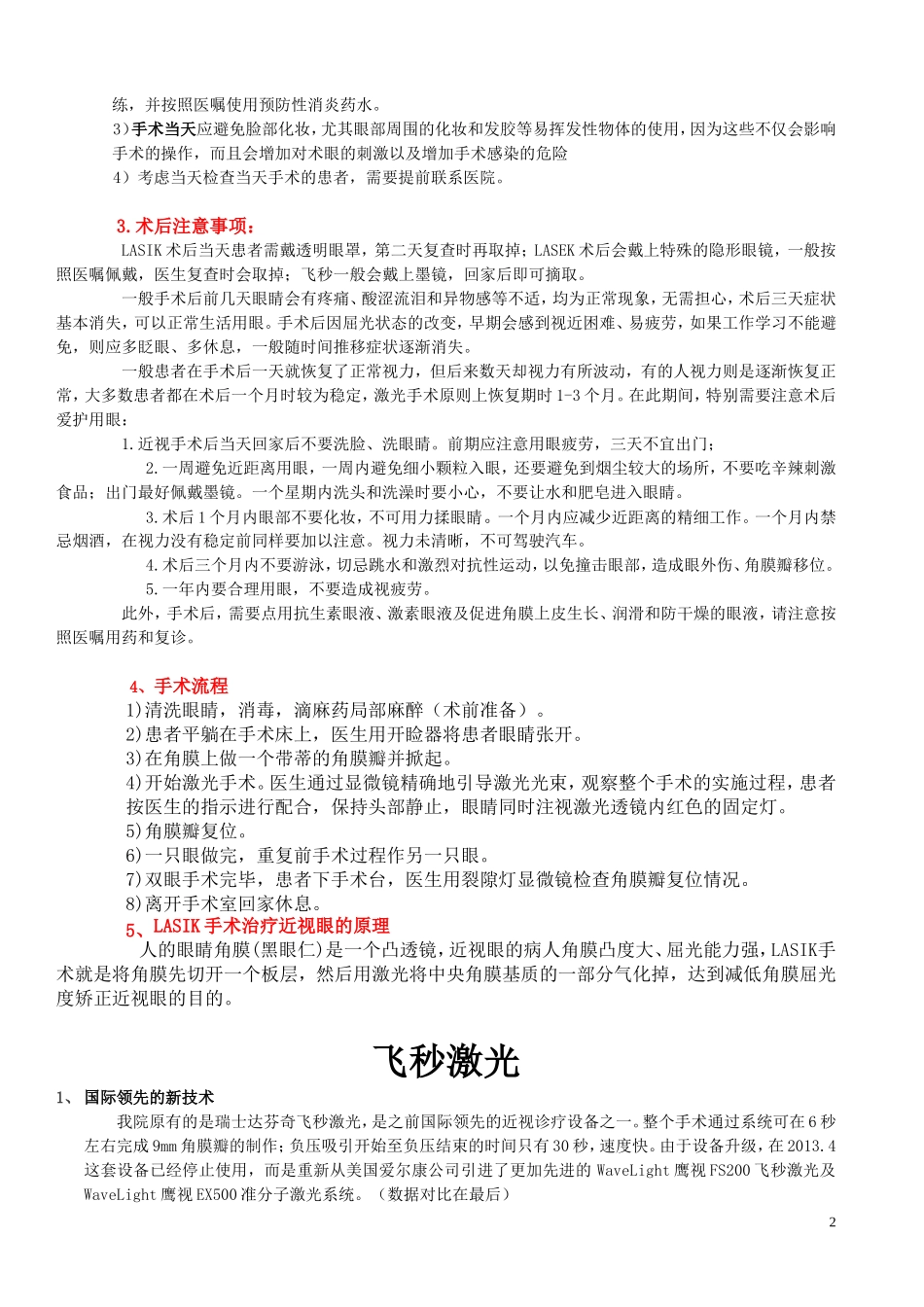 练，并按照医嘱使用预防性消炎药水。
3）手术当天应避免脸部化妆，尤其眼部周围的化妆和发胶等易挥发性物体的使用，因为这些不仅会影响手术的操作，而且会增加对术眼的刺激以及增加手术感染的危险
4）考虑当天检查当天手术的患者，需要提前联系医院。

3.术后注意事项：
LASIK术后当天患者需戴透明眼罩，第二天复查时再取掉；LASEK术后会戴上特殊的隐形眼镜，一般按照医嘱佩戴，医生复查时会取掉；飞秒一般会戴上墨镜，回家后即可摘取。
一般手术后前几天眼睛会有疼痛、酸涩流泪和异物感等不适，均为正常现象，无需担心，术后三天症状基本消失，可以正常生活用眼。手术后因屈光状态的改变，早期会感到视近困难、易疲劳，如果工作学习不能避免，则应多眨眼、多休息，一般随时间推移症状逐渐消失。
一般患者在手术后一天就恢复了正常视力，但后来数天却视力有所波动，有的人视力则是逐渐恢复正常，大多数患者都在术后一个月时较为稳定，激光手术原则上恢复期时1-3个月。在此期间，特别需要注意术后爱护用眼：
1.近视手术后当天回家后不要洗脸、洗眼睛。前期应注意用眼疲劳，三天不宜出门；
2.一周避免近距离用眼，一周内避免细小颗粒入眼，还要避免到烟尘较大的场所，不要吃辛辣刺激食品；出门最好佩戴墨镜。一个星期内洗头和洗澡时要小心，不要让水和肥皂进入眼睛。
3.术后1个月内眼部不要化妆，不可用力揉眼睛。一个月内应减少近距离的精细工作。一个月内禁忌烟酒，在视力没有稳定前同样要加以注意。视力未清晰，不可驾驶汽车。
4.术后三个月内不要游泳，切忌跳水和激烈对抗性运动，以免撞击眼部，造成眼外伤、角膜瓣移位。
5.一年内要合理用眼，不要造成视疲劳。
此外，手术后，需要点用抗生素眼液、激素眼液及促进角膜上皮生长、润滑和防干燥的眼液，请注意按照医嘱用药和复诊。

4、手术流程
1)清洗眼睛，消毒，滴麻药局部麻醉（术前准备）。
2)患者平躺在手术床上，医生用开睑器将患者眼睛张开。
3)在角膜上做一个带蒂的角膜瓣并掀起。
4)开始激光手术。医生通过显微镜精确地引导激光光束，观察整个手术的实施过程，患者按医生的指示进行配合，保持头部静止，眼睛同时注视激光透镜内红色的固定灯。
5)角膜瓣复位。
6)一只眼做完，重复前手术过程作另一只眼。
7)双眼手术完毕，患者下手术台，医生用裂隙灯显微镜检查角膜瓣复位情况。
8)离开手术室回家休息。
5、LASIK手术治疗近视眼的原理
人的眼睛角膜(黑眼仁)是一个凸透镜，近视眼的病人角膜凸度大、屈光能力强，LASIK手术就是将角膜先切开一个板层，然后用激光将中央角膜基质的一部分气化掉，达到减低角膜屈光度矫正近视眼的目的。

飞秒激光
1、 国际领先的新技术
我院原有的是瑞士达芬奇飞秒激光，是之前国际领先的近视诊疗设备之一。整个手术通过系统可在6秒左右完成9mm角膜瓣的制作；负压吸引开始至负压结束的时间只有30秒，速度快。由于设备升级，在2013.4这套设备已经停止使用，而是重新从美国爱尔康公司引进了更加先进的WaveLight鹰视FS200飞秒激光及WaveLight鹰视EX500准分子激光系统。（数据对比在最后）

2